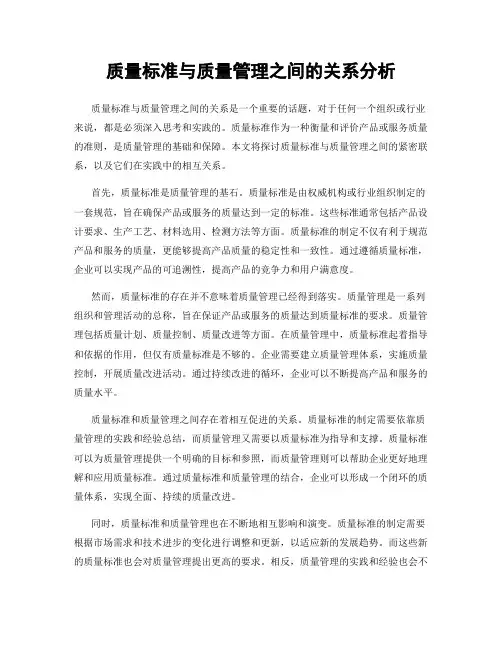 质量标准与质量管理之间的关系分析

质量标准与质量管理之间的关系是一个重要的话题，对于任何一个组织或行业来说，都是必须深入思考和实践的。质量标准作为一种衡量和评价产品或服务质量的准则，是质量管理的基础和保障。本文将探讨质量标准与质量管理之间的紧密联系，以及它们在实践中的相互关系。

首先，质量标准是质量管理的基石。质量标准是由权威机构或行业组织制定的一套规范，旨在确保产品或服务的质量达到一定的标准。这些标准通常包括产品设计要求、生产工艺、材料选用、检测方法等方面。质量标准的制定不仅有利于规范产品和服务的质量，更能够提高产品质量的稳定性和一致性。通过遵循质量标准，企业可以实现产品的可追溯性，提高产品的竞争力和用户满意度。

然而，质量标准的存在并不意味着质量管理已经得到落实。质量管理是一系列组织和管理活动的总称，旨在保证产品或服务的质量达到质量标准的要求。质量管理包括质量计划、质量控制、质量改进等方面。在质量管理中，质量标准起着指导和依据的作用，但仅有质量标准是不够的。企业需要建立质量管理体系，实施质量控制，开展质量改进活动。通过持续改进的循环，企业可以不断提高产品和服务的质量水平。

质量标准和质量管理之间存在着相互促进的关系。质量标准的制定需要依靠质量管理的实践和经验总结，而质量管理又需要以质量标准为指导和支撑。质量标准可以为质量管理提供一个明确的目标和参照，而质量管理则可以帮助企业更好地理解和应用质量标准。通过质量标准和质量管理的结合，企业可以形成一个闭环的质量体系，实现全面、持续的质量改进。

同时，质量标准和质量管理也在不断地相互影响和演变。质量标准的制定需要根据市场需求和技术进步的变化进行调整和更新，以适应新的发展趋势。而这些新的质量标准也会对质量管理提出更高的要求。相反，质量管理的实践和经验也会不